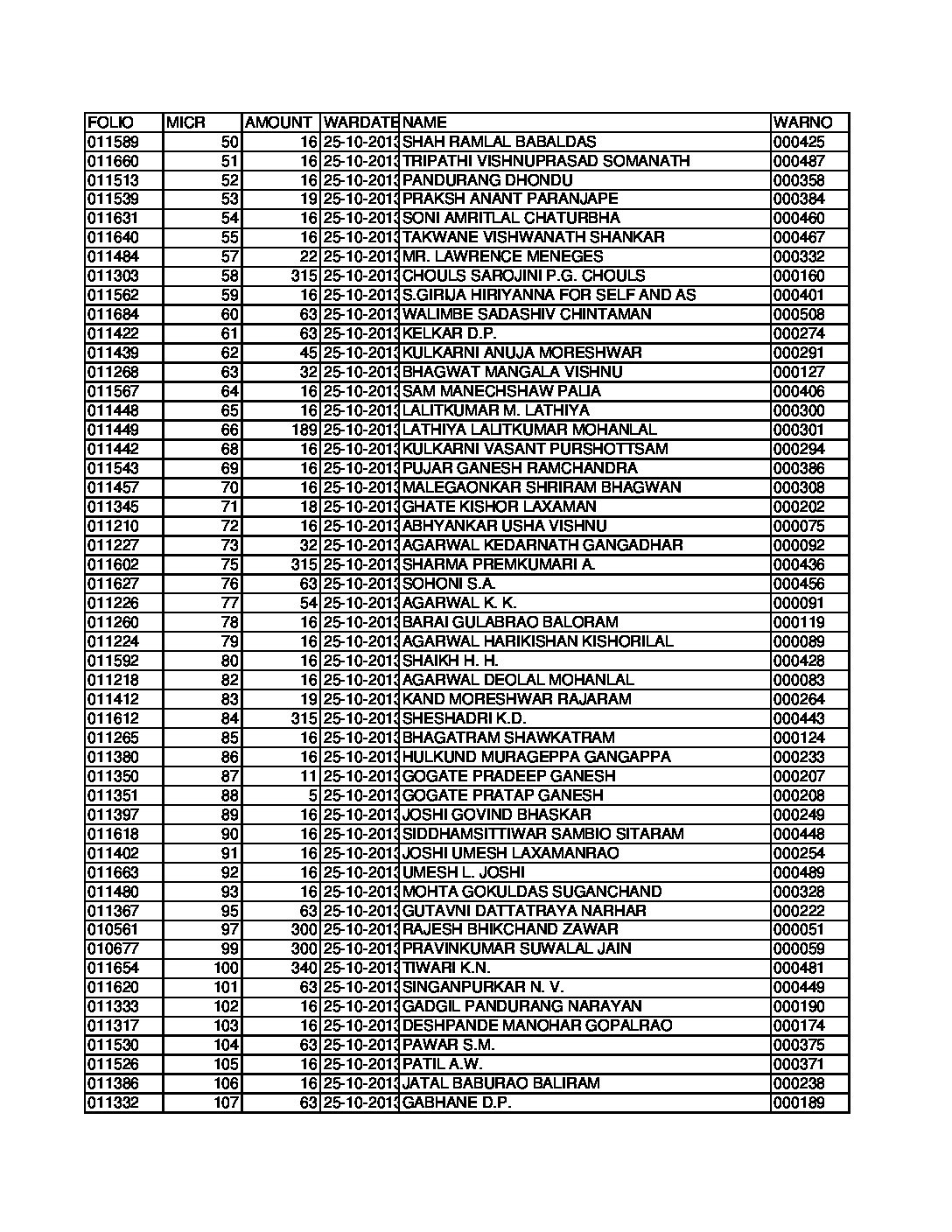 | FOLIO | MICR | AMOUNT | WARDATE | NAME | WARNO |
|---|---|---|---|---|---|
| 011589 | 50 | 16 | 25-10-2013 | SHAH RAMLAL BABALDAS | 000425 |
| 011660 | 51 | 16 | 25-10-2013 | TRIPATHI VISHNUPRASAD SOMANATH | 000487 |
| 011513 | 52 | 16 | 25-10-2013 | PANDURANG DHONDU | 000358 |
| 011539 | 53 | 19 | 25-10-2013 | PRAKSH ANANT PARANJAPE | 000384 |
| 011631 | 54 | 16 | 25-10-2013 | SONI AMRITLAL CHATURBHA | 000460 |
| 011640 | 55 | 16 | 25-10-2013 | TAKWANE VISHWANATH SHANKAR | 000467 |
| 011484 | 57 | 22 | 25-10-2013 | MR. LAWRENCE MENEGES | 000332 |
| 011303 | 58 | 315 | 25-10-2013 | CHOULS SAROJINI P.G. CHOULS | 000160 |
| 011562 | 59 | 16 | 25-10-2013 | S.GIRIJA HIRIYANNA FOR SELF AND AS | 000401 |
| 011684 | 60 | 63 | 25-10-2013 | WALIMBE SADASHIV CHINTAMAN | 000508 |
| 011422 | 61 | 63 | 25-10-2013 | KELKAR D.P. | 000274 |
| 011439 | 62 | 45 | 25-10-2013 | KULKARNI ANUJA MORESHWAR | 000291 |
| 011268 | 63 | 32 | 25-10-2013 | BHAGWAT MANGALA VISHNU | 000127 |
| 011567 | 64 | 16 | 25-10-2013 | SAM MANECHSHAW PALIA | 000406 |
| 011448 | 65 | 16 | 25-10-2013 | LALITKUMAR M. LATHIYA | 000300 |
| 011449 | 66 | 189 | 25-10-2013 | LATHIYA LALITKUMAR MOHANLAL | 000301 |
| 011442 | 68 | 16 | 25-10-2013 | KULKARNI VASANT PURSHOTTSAM | 000294 |
| 011543 | 69 | 16 | 25-10-2013 | PUJAR GANESH RAMCHANDRA | 000386 |
| 011457 | 70 | 16 | 25-10-2013 | MALEGAONKAR SHRIRAM BHAGWAN | 000308 |
| 011345 | 71 | 18 | 25-10-2013 | GHATE KISHOR LAXAMAN | 000202 |
| 011210 | 72 | 16 | 25-10-2013 | ABHYANKAR USHA VISHNU | 000075 |
| 011227 | 73 | 32 | 25-10-2013 | AGARWAL KEDARNATH GANGADHAR | 000092 |
| 011602 | 75 | 315 | 25-10-2013 | SHARMA PREMKUMARI A. | 000436 |
| 011627 | 76 | 63 | 25-10-2013 | SOHONI S.A. | 000456 |
| 011226 | 77 | 54 | 25-10-2013 | AGARWAL K. K. | 000091 |
| 011260 | 78 | 16 | 25-10-2013 | BARAI GULABRAO BALORAM | 000119 |
| 011224 | 79 | 16 | 25-10-2013 | AGARWAL HARIKISHAN KISHORILAL | 000089 |
| 011592 | 80 | 16 | 25-10-2013 | SHAIKH H. H. | 000428 |
| 011218 | 82 | 16 | 25-10-2013 | AGARWAL DEOLAL MOHANLAL | 000083 |
| 011412 | 83 | 19 | 25-10-2013 | KAND MORESHWAR RAJARAM | 000264 |
| 011612 | 84 | 315 | 25-10-2013 | SHESHADRI K.D. | 000443 |
| 011265 | 85 | 16 | 25-10-2013 | BHAGATRAM SHAWKATRAM | 000124 |
| 011380 | 86 | 16 | 25-10-2013 | HULKUND MURAGEPPA GANGAPPA | 000233 |
| 011350 | 87 | 11 | 25-10-2013 | GOGATE PRADEEP GANESH | 000207 |
| 011351 | 88 | 5 | 25-10-2013 | GOGATE PRATAP GANESH | 000208 |
| 011397 | 89 | 16 | 25-10-2013 | JOSHI GOVIND BHASKAR | 000249 |
| 011618 | 90 | 16 | 25-10-2013 | SIDDHAMSITTIWAR SAMBIO SITARAM | 000448 |
| 011402 | 91 | 16 | 25-10-2013 | JOSHI UMESH LAXAMANRAO | 000254 |
| 011663 | 92 | 16 | 25-10-2013 | UMESH L. JOSHI | 000489 |
| 011480 | 93 | 16 | 25-10-2013 | MOHTA GOKULDAS SUGANCHAND | 000328 |
| 011367 | 95 | 63 | 25-10-2013 | GUTAVNI DATTATRAYA NARHAR | 000222 |
| 010561 | 97 | 300 | 25-10-2013 | RAJESH BHIKCHAND ZAWAR | 000051 |
| 010677 | 99 | 300 | 25-10-2013 | PRAVINKUMAR SUWALAL JAIN | 000059 |
| 011654 | 100 | 340 | 25-10-2013 | TIWARI K.N. | 000481 |
| 011620 | 101 | 63 | 25-10-2013 | SINGANPURKAR N. V. | 000449 |
| 011333 | 102 | 16 | 25-10-2013 | GADGIL PANDURANG NARAYAN | 000190 |
| 011317 | 103 | 16 | 25-10-2013 | DESHPANDE MANOHAR GOPALRAO | 000174 |
| 011530 | 104 | 63 | 25-10-2013 | PAWAR S.M. | 000375 |
| 011526 | 105 | 16 | 25-10-2013 | PATIL A.W. | 000371 |
| 011386 | 106 | 16 | 25-10-2013 | JATAL BABURAO BALIRAM | 000238 |
| 011332 | 107 | 63 | 25-10-2013 | GABHANE D.P. | 000189 |